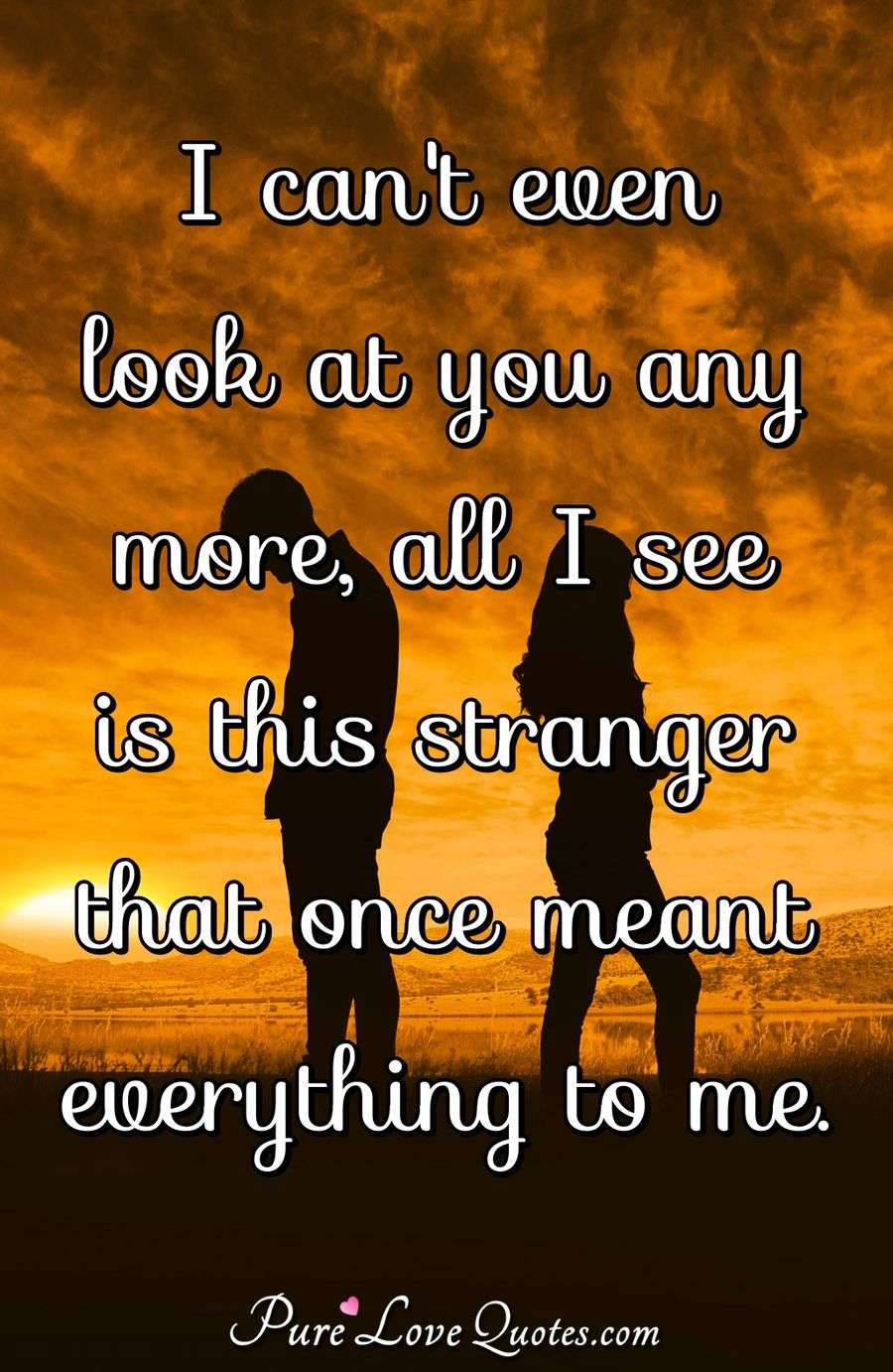 I can't even look at you any more, all I see is this stranger that once meant everything to me.

PureLoveQuotes.com